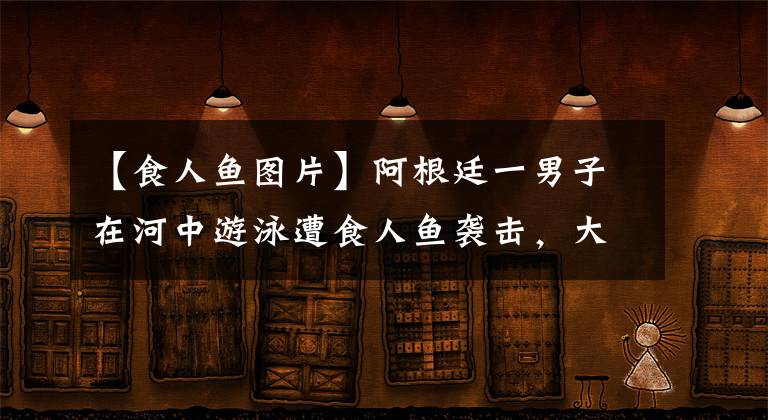 【食人鱼图片】阿根廷一男子在河中游泳遭食人鱼袭击，大